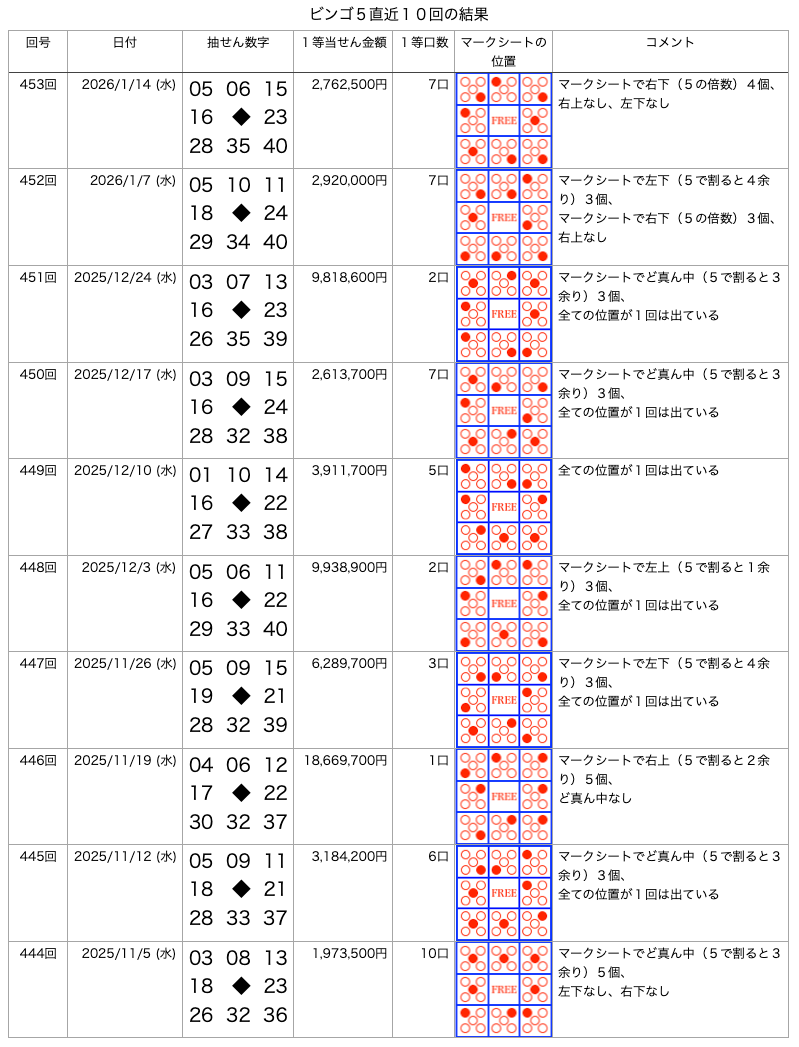 ビンゴ５直近１０回の結果

| 回号 | 日付 | 抽せん数字 | １等当せん金額 | １等口数 | マークシートの位置 | コメント |
|---|---|---|---|---|---|---|
| 453回 | 2026/1/14 (水) | 05 06 15 16 ◆ 23 28 35 40 | 2,762,500円 | 7口 | FREE | マークシートで右下（５の倍数）４個、右上なし、左下なし |
| 452回 | 2026/1/7 (水) | 05 10 11 18 ◆ 24 29 34 40 | 2,920,000円 | 7口 | FREE | マークシートで左下（５で割ると４余り）３個、マークシートで右下（５の倍数）３個、右上なし |
| 451回 | 2025/12/24 (水) | 03 07 13 16 ◆ 23 26 35 39 | 9,818,600円 | 2口 | FREE | マークシートでど真ん中（５で割ると３余り）３個、全ての位置が１回は出ている |
| 450回 | 2025/12/17 (水) | 03 09 15 16 ◆ 24 28 32 38 | 2,613,700円 | 7口 | FREE | マークシートでど真ん中（５で割ると３余り）３個、全ての位置が１回は出ている |
| 449回 | 2025/12/10 (水) | 01 10 14 16 ◆ 22 27 33 38 | 3,911,700円 | 5口 | FREE | 全ての位置が１回は出ている |
| 448回 | 2025/12/3 (水) | 05 06 11 16 ◆ 22 29 33 40 | 9,938,900円 | 2口 | FREE | マークシートで左上（５で割ると１余り）３個、全ての位置が１回は出ている |
| 447回 | 2025/11/26 (水) | 05 09 15 19 ◆ 21 28 32 39 | 6,289,700円 | 3口 | FREE | マークシートで左下（５で割ると４余り）３個、全ての位置が１回は出ている |
| 446回 | 2025/11/19 (水) | 04 06 12 17 ◆ 22 30 32 37 | 18,669,700円 | 1口 | FREE | マークシートで右上（５で割ると２余り）５個、ど真ん中なし |
| 445回 | 2025/11/12 (水) | 05 09 11 18 ◆ 21 28 33 37 | 3,184,200円 | 6口 | FREE | マークシートでど真ん中（５で割ると３余り）３個、全ての位置が１回は出ている |
| 444回 | 2025/11/5 (水) | 03 08 13 18 ◆ 23 26 32 36 | 1,973,500円 | 10口 | FREE | マークシートでど真ん中（５で割ると３余り）５個、左下なし、右下なし |